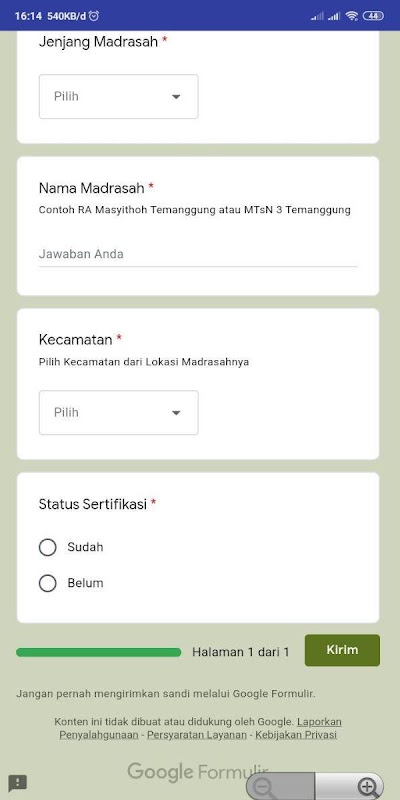 16:14 540KB/d 44

Jenjang Madrasah *

Pilih

Nama Madrasah *
Contoh RA Masyithoh Temanggung atau MTsN 3 Temanggung

Jawaban Anda

Kecamatan *
Pilih Kecamatan dari Lokasi Madrasahnya

Pilih

Status Sertifikasi *

Sudah

Belum

Halaman 1 dari 1

Kirim

Jangan pernah mengirimkan sandi melalui Google Formulir.

Konten ini tidak dibuat atau didukung oleh Google. Laporkan Penyalahgunaan - Persyaratan Layanan - Kebijakan Privasi

Google Formulir